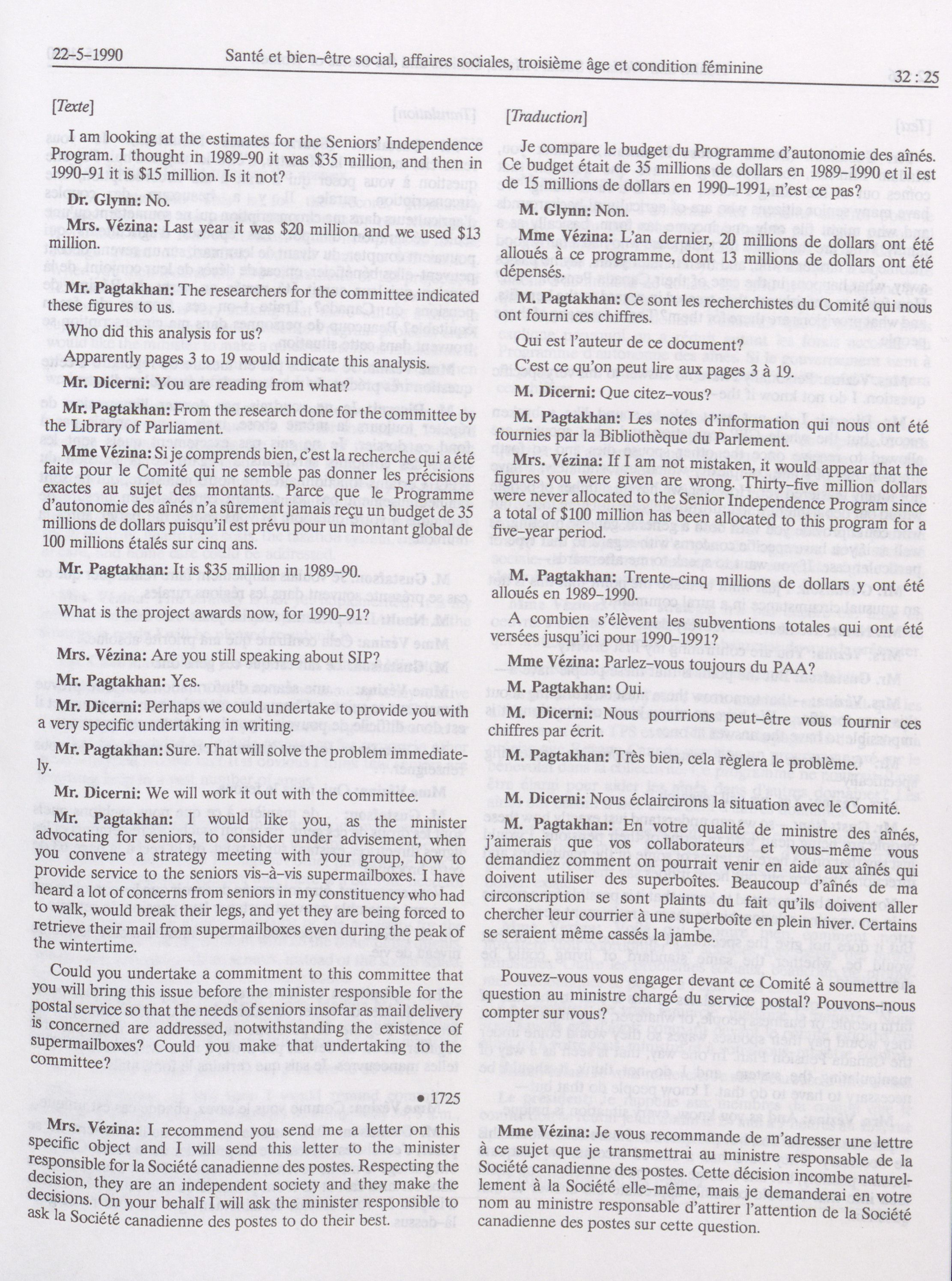 22-5-1990 Santé et bien-être social, affaires sociales, troisième âge et condition féminine 32 : 25

[Texte]

I am looking at the estimates for the Seniors' Independence Program. I thought in 1989-90 it was $35 million, and then in 1990-91 it is $15 million. Is it not?

Dr. Glynn: No.

Mrs. Vézina: Last year it was $20 million and we used $13 million.

Mr. Pagtakhan: The researchers for the committee indicated these figures to us.

Who did this analysis for us?

Apparently pages 3 to 19 would indicate this analysis.

Mr. Dicerni: You are reading from what?

Mr. Pagtakhan: From the research done for the committee by the Library of Parliament.

Mme Vézina: Si je comprends bien, c'est la recherche qui a été faite pour le Comité qui ne semble pas donner les précisions exactes au sujet des montants. Parce que le Programme d'autonomie des aînés n'a sûrement jamais reçu un budget de 35 millions de dollars puisqu'il est prévu pour un montant global de 100 millions étalés sur cinq ans.

Mr. Pagtakhan: It is $35 million in 1989-90.

What is the project awards now, for 1990-91?

Mrs. Vézina: Are you still speaking about SIP?

Mr. Pagtakhan: Yes.

Mr. Dicerni: Perhaps we could undertake to provide you with a very specific undertaking in writing.

Mr. Pagtakhan: Sure. That will solve the problem immediately.

Mr. Dicerni: We will work it out with the committee.

Mr. Pagtakhan: I would like you, as the minister advocating for seniors, to consider under advisement, when you convene a strategy meeting with your group, how to provide service to the seniors vis-à-vis supermailboxes. I have heard a lot of concerns from seniors in my constituency who had to walk, would break their legs, and yet they are being forced to retrieve their mail from supermailboxes even during the peak of the wintertime.

Could you undertake a commitment to this committee that you will bring this issue before the minister responsible for the postal service so that the needs of seniors insofar as mail delivery is concerned are addressed, notwithstanding the existence of supermailboxes? Could you make that undertaking to the committee?

• 1725

Mrs. Vézina: I recommend you send me a letter on this specific object and I will send this letter to the minister responsible for la Société canadienne des postes. Respecting the decision, they are an independent society and they make the decisions. On your behalf I will ask the minister responsible to ask la Société canadienne des postes to do their best.

[Traduction]

Je compare le budget du Programme d'autonomie des aînés. Ce budget était de 35 millions de dollars en 1989-1990 et il est de 15 millions de dollars en 1990-1991, n'est ce pas?

M. Glynn: Non.

Mme Vézina: L'an dernier, 20 millions de dollars ont été alloués à ce programme, dont 13 millions de dollars ont été dépensés.

M. Pagtakhan: Ce sont les recherchistes du Comité qui nous ont fourni ces chiffres.

Qui est l'auteur de ce document?

C'est ce qu'on peut lire aux pages 3 à 19.

M. Dicerni: Que citez-vous?

M. Pagtakhan: Les notes d'information qui nous ont été fournies par la Bibliothèque du Parlement.

Mrs. Vézina: If I am not mistaken, it would appear that the figures you were given are wrong. Thirty-five million dollars were never allocated to the Senior Independence Program since a total of $100 million has been allocated to this program for a five-year period.

M. Pagtakhan: Trente-cinq millions de dollars y ont été alloués en 1989-1990.

A combien s'élèvent les subventions totales qui ont été versées jusqu'ici pour 1990-1991?

Mme Vézina: Parlez-vous toujours du PAA?

M. Pagtakhan: Oui.

M. Dicerni: Nous pourrions peut-être vous fournir ces chiffres par écrit.

M. Pagtakhan: Très bien, cela règlera le problème.

M. Dicerni: Nous éclaircirons la situation avec le Comité.

M. Pagtakhan: En votre qualité de ministre des aînés, j'aimerais que vos collaborateurs et vous-même vous demandiez comment on pourrait venir en aide aux aînés qui doivent utiliser des superboîtes. Beaucoup d'aînés de ma circonscription se sont plaints du fait qu'ils doivent aller chercher leur courrier à une superboîte en plein hiver. Certains se seraient même cassés la jambe.

Pouvez-vous vous engager devant ce Comité à soumettre la question au ministre chargé du service postal? Pouvons-nous compter sur vous?

Mme Vézina: Je vous recommande de m'adresser une lettre à ce sujet que je transmettrai au ministre responsable de la Société canadienne des postes. Cette décision incombe naturellement à la Société elle-même, mais je demanderai en votre nom au ministre responsable d'attirer l'attention de la Société canadienne des postes sur cette question.